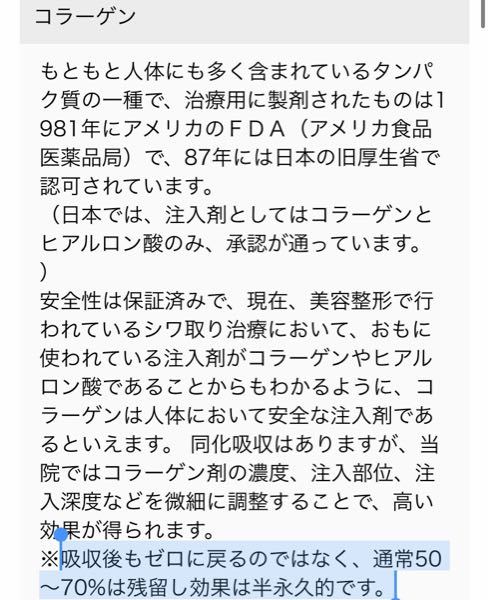 コラーゲン

もともと人体にも多く含まれているタンパク質の一種で、治療用に製剤されたものは1981年にアメリカのＦＤＡ（アメリカ食品医薬品局）で、87年には日本の旧厚生省で認可されています。
（日本では、注入剤としてはコラーゲンとヒアルロン酸のみ、承認が通っています。）
安全性は保証済みで、現在、美容整形で行われているシワ取り治療において、おもに使われている注入剤がコラーゲンやヒアルロン酸であることからもわかるように、コラーゲンは人体において安全な注入剤であるといえます。 同化吸収はありますが、当院ではコラーゲン剤の濃度、注入部位、注入深度などを微細に調整することで、高い効果が得られます。
※吸収後もゼロに戻るのではなく、通常50～70%は残留し効果は半永久的です。